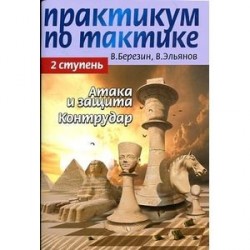 практикум по тактике

В.Березин, В.Эльянов

2 ступень

Атака и защита
Контрудар